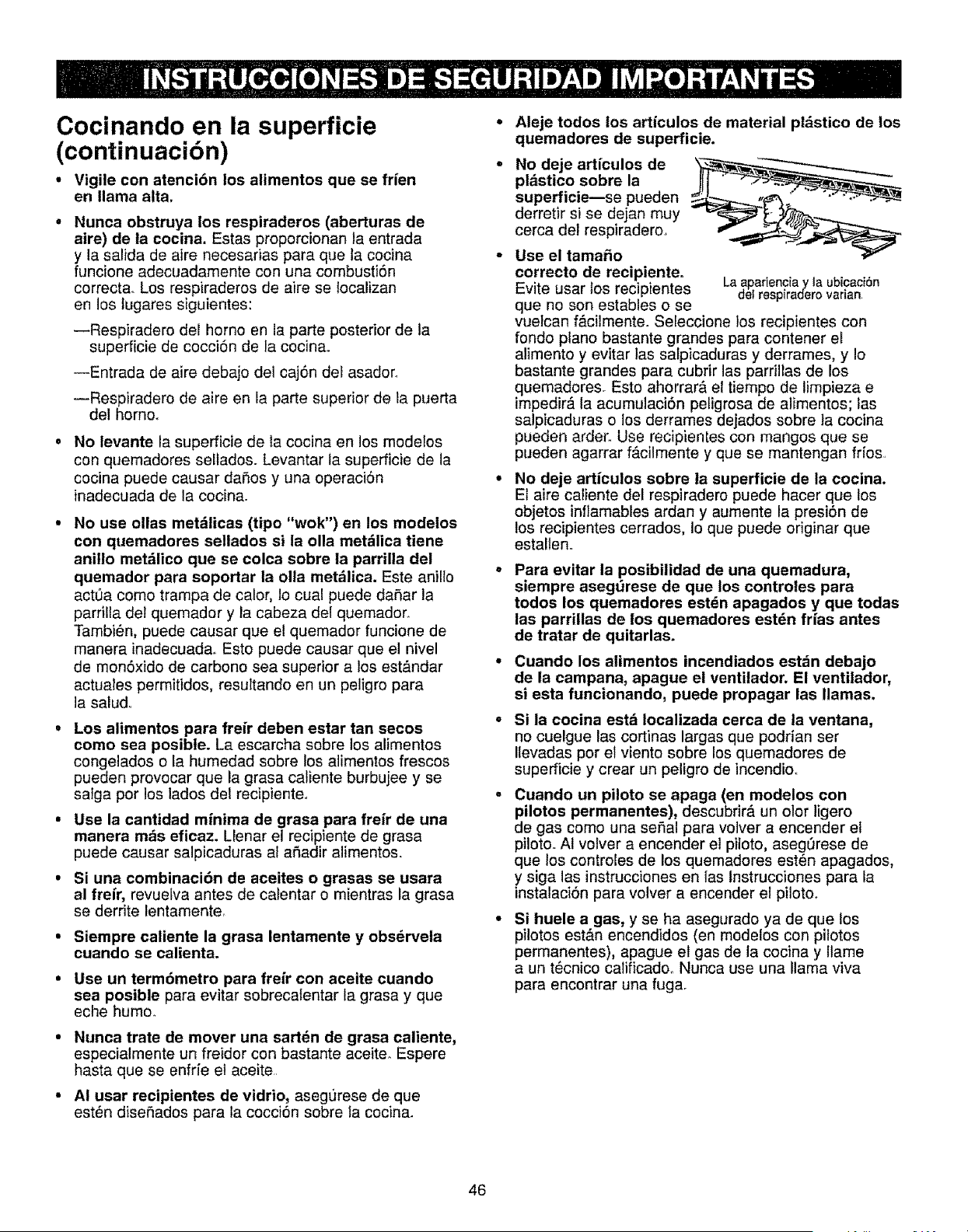 INSTRUCCIONES DE SEGURIDAD IMPORTANTES

Cocinando en la superficie (continuación)

• Vigile con atención los alimentos que se fríen en llama alta.

• Nunca obstruya los respiraderos (aberturas de aire) de la cocina. Estas proporcionan la entrada y la salida de aire necesarias para que la cocina funcione adecuadamente con una combustión correcta. Los respiraderos de aire se localizan en los lugares siguientes:

—Respiradero del horno en la parte posterior de la superficie de cocción de la cocina.

—Entrada de aire debajo del cajón del asador.

—Respiradero de aire en la parte superior de la puerta del horno.

• No levante la superficie de la cocina en los modelos con quemadores sellados. Levantar la superficie de la cocina puede causar daños y una operación inadecuada de la cocina.

• No use ollas metálicas (tipo "wok") en los modelos con quemadores sellados si la olla metálica tiene anillo metálico que se colca sobre la parrilla del quemador para soportar la olla metálica. Este anillo actúa como trampa de calor, lo cual puede dañar la parrilla del quemador y la cabeza del quemador. También, puede causar que el quemador funcione de manera inadecuada. Esto puede causar que el nivel de monóxido de carbono sea superior a los estándar actuales permitidos, resultando en un peligro para la salud.

• Los alimentos para freír deben estar tan secos como sea posible. La escarcha sobre los alimentos congelados o la humedad sobre los alimentos frescos pueden provocar que la grasa caliente burbujee y se salga por los lados del recipiente.

• Use la cantidad mínima de grasa para freír de una manera más eficaz. Llenar el recipiente de grasa puede causar salpicaduras al añadir alimentos.

• Si una combinación de aceites o grasas se usara al freír, revuelva antes de calentar o mientras la grasa se derrite lentamente.

• Siempre caliente la grasa lentamente y obsérvela cuando se calienta.

• Use un termómetro para freír con aceite cuando sea posible para evitar sobrecalentar la grasa y que eche humo.

• Nunca trate de mover una sartén de grasa caliente, especialmente un freidor con bastante aceite. Espere hasta que se enfríe el aceite.

• Al usar recipientes de vidrio, asegúrese de que estén diseñados para la cocción sobre la cocina.

• Aleje todos los artículos de material plástico de los quemadores de superficie.

• No deje artículos de plástico sobre la superficie—se pueden derretir si se dejan muy cerca del respiradero.

La apariencia y la ubicación del respiradero varían.

• Use el tamaño correcto de recipiente. Evite usar los recipientes que no son estables o se vuelcan fácilmente. Seleccione los recipientes con fondo plano bastante grandes para contener el alimento y evitar las salpicaduras y derrames, y lo bastante grandes para cubrir las parrillas de los quemadores. Esto ahorrará el tiempo de limpieza e impedirá la acumulación peligrosa de alimentos; las salpicaduras o los derrames dejados sobre la cocina pueden arder. Use recipientes con mangos que se pueden agarrar fácilmente y que se mantengan fríos.

• No deje artículos sobre la superficie de la cocina. El aire caliente del respiradero puede hacer que los objetos inflamables ardan y aumente la presión de los recipientes cerrados, lo que puede originar que estallen.

• Para evitar la posibilidad de una quemadura, siempre asegúrese de que los controles para todos los quemadores estén apagados y que todas las parrillas de los quemadores estén frías antes de tratar de quitarlas.

• Cuando los alimentos incendiados están debajo de la campana, apague el ventilador. El ventilador, si esta funcionando, puede propagar las llamas.

• Si la cocina está localizada cerca de la ventana, no cuelgue las cortinas largas que podrían ser llevadas por el viento sobre los quemadores de superficie y crear un peligro de incendio.

• Cuando un piloto se apaga (en modelos con pilotos permanentes), descubrirá un olor ligero de gas como una señal para volver a encender el piloto. Al volver a encender el piloto, asegúrese de que los controles de los quemadores estén apagados, y siga las instrucciones en las Instrucciones para la instalación para volver a encender el piloto.

• Si huele a gas, y se ha asegurado ya de que los pilotos están encendidos (en modelos con pilotos permanentes), apague el gas de la cocina y llame a un técnico calificado. Nunca use una llama viva para encontrar una fuga.

46